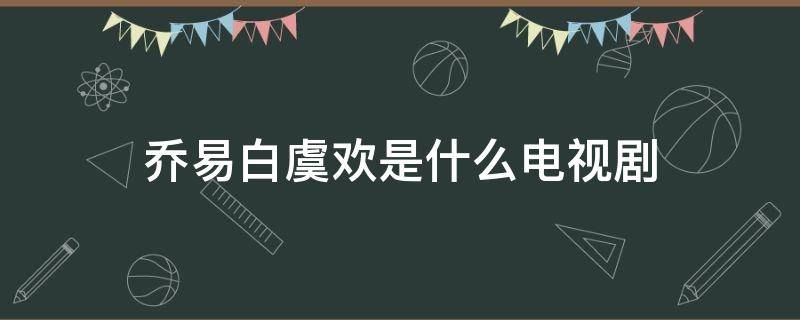 乔易白虞欢是什么电视剧